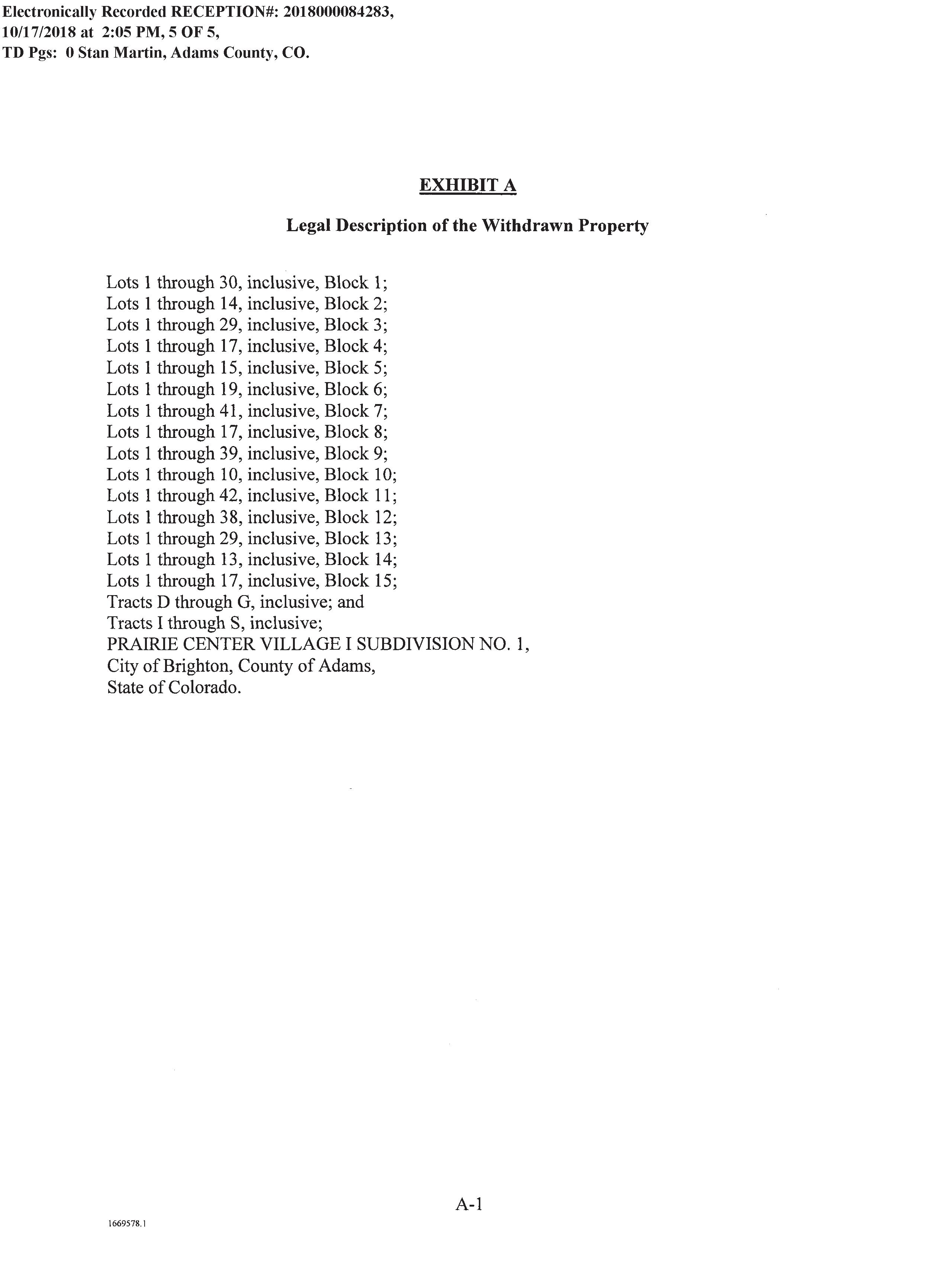 Electronically Recorded RECEPTION#: 2018000084283, 10/17/2018 at 2:05 PM, 5 OF 5, TD Pgs: 0 Stan Martin, Adams County, CO.

EXHIBIT A

Legal Description of the Withdrawn Property

Lots 1 through 30, inclusive, Block 1;
Lots 1 through 14, inclusive, Block 2;
Lots 1 through 29, inclusive, Block 3;
Lots 1 through 17, inclusive, Block 4;
Lots 1 through 15, inclusive, Block 5;
Lots 1 through 19, inclusive, Block 6;
Lots 1 through 41, inclusive, Block 7;
Lots 1 through 17, inclusive, Block 8;
Lots 1 through 39, inclusive, Block 9;
Lots 1 through 10, inclusive, Block 10;
Lots 1 through 42, inclusive, Block 11;
Lots 1 through 38, inclusive, Block 12;
Lots 1 through 29, inclusive, Block 13;
Lots 1 through 13, inclusive, Block 14;
Lots 1 through 17, inclusive, Block 15;
Tracts D through G, inclusive; and
Tracts I through S, inclusive;
PRAIRIE CENTER VILLAGE I SUBDIVISION NO. 1,
City of Brighton, County of Adams,
State of Colorado.

A-1

1669578.1